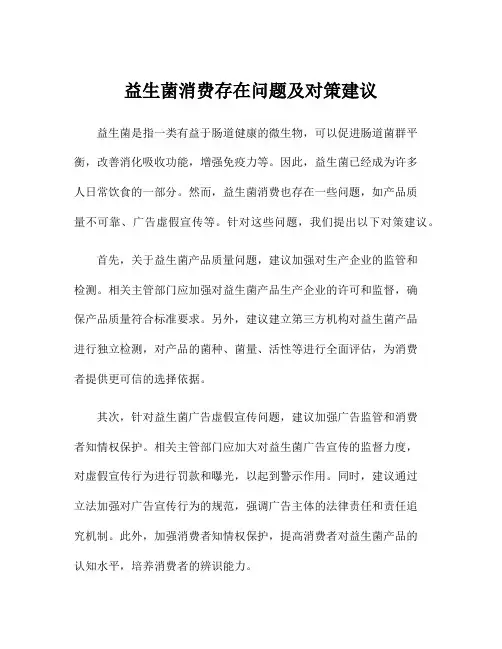 益生菌消费存在问题及对策建议

益生菌是指一类有益于肠道健康的微生物，可以促进肠道菌群平衡，改善消化吸收功能，增强免疫力等。因此，益生菌已经成为许多人日常饮食的一部分。然而，益生菌消费也存在一些问题，如产品质量不可靠、广告虚假宣传等。针对这些问题，我们提出以下对策建议。

首先，关于益生菌产品质量问题，建议加强对生产企业的监管和检测。相关主管部门应加强对益生菌产品生产企业的许可和监督，确保产品质量符合标准要求。另外，建议建立第三方机构对益生菌产品进行独立检测，对产品的菌种、菌量、活性等进行全面评估，为消费者提供更可信的选择依据。

其次，针对益生菌广告虚假宣传问题，建议加强广告监管和消费者知情权保护。相关主管部门应加大对益生菌广告宣传的监督力度，对虚假宣传行为进行罚款和曝光，以起到警示作用。同时，建议通过立法加强对广告宣传行为的规范，强调广告主体的法律责任和责任追究机制。此外，加强消费者知情权保护，提高消费者对益生菌产品的认知水平，培养消费者的辨识能力。